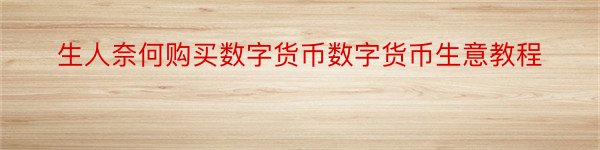 生人奈何购买数字货币数字货币生意教程